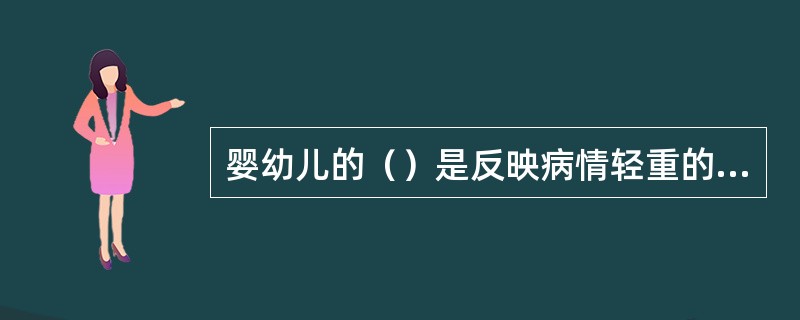 婴幼儿的（）是反映病情轻重的...